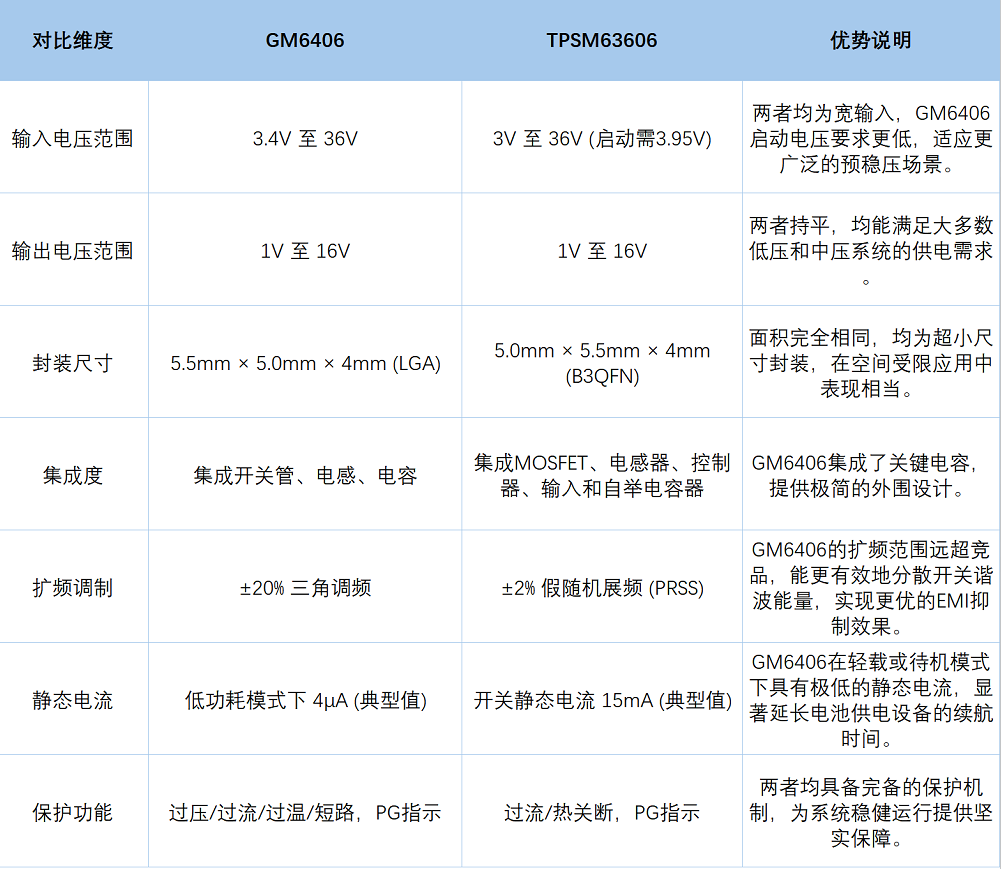 | 对比维度 | GM6406 | TPSM63606 | 优势说明 |
|---|---|---|---|
| 输入电压范围 | 3.4V 至 36V | 3V 至 36V (启动需3.95V) | 两者均为宽输入，GM6406启动电压要求更低，适应更广泛的预稳压场景。 |
| 输出电压范围 | 1V 至 16V | 1V 至 16V | 两者持平，均能满足大多数低压和中压系统的供电需求。 |
| 封装尺寸 | 5.5mm × 5.0mm × 4mm (LGA) | 5.0mm × 5.5mm × 4mm (B3QFN) | 面积完全相同，均为超小尺寸封装，在空间受限应用中表现相当。 |
| 集成度 | 集成开关管、电感、电容 | 集成MOSFET、电感器、控制器、输入和自举电容器 | GM6406集成了关键电容，提供极简的外围设计。 |
| 扩频调制 | ±20% 三角调频 | ±2% 假随机展频 (PRSS) | GM6406的扩频范围远超竞品，能更有效地分散开关谐波能量，实现更优的EMI抑制效果。 |
| 静态电流 | 低功耗模式下 4μA (典型值) | 开关静态电流 15mA (典型值) | GM6406在轻载或待机模式下具有极低的静态电流，显著延长电池供电设备的续航时间。 |
| 保护功能 | 过压/过流/过温/短路，PG指示 | 过流/热关断，PG指示 | 两者均具备完备的保护机制，为系统稳健运行提供坚实保障。 |